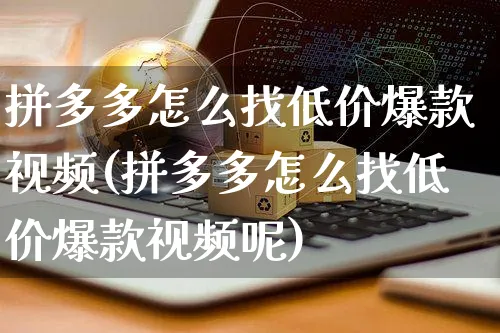 拼多多怎么找低价爆款视频(拼多多怎么找低价爆款视频呢)